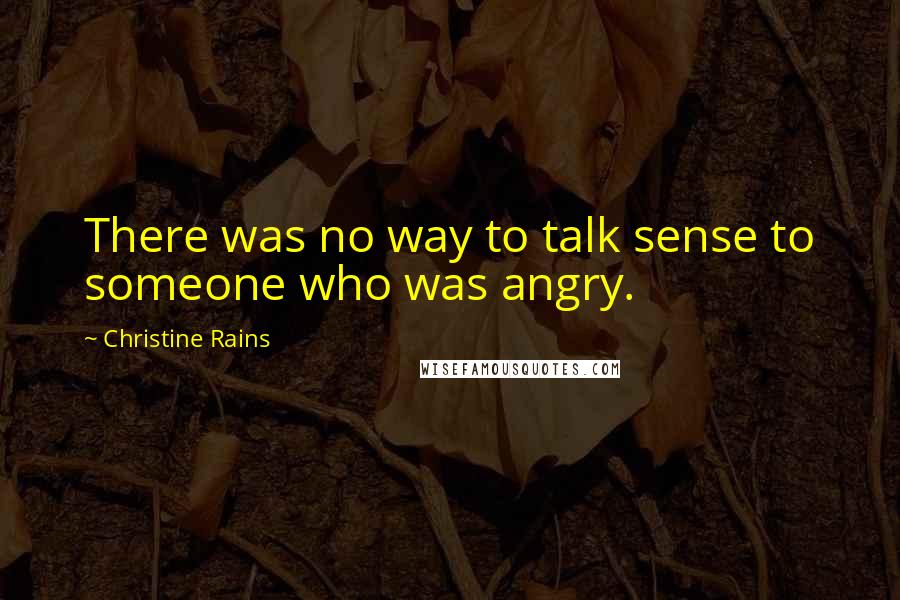 There was no way to talk sense to someone who was angry.

~ Christine Rains

WISEFAMOUSQUOTES.COM